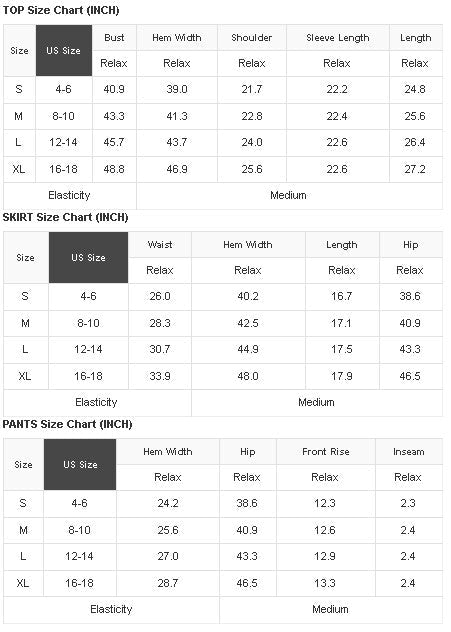 TOP Size Chart (INCH)

| Size | US Size | Bust | Hem Width | Shoulder | Sleeve Length | Length |
|---|---|---|---|---|---|---|
| | | Relax | Relax | Relax | Relax | Relax |
| S | 4-6 | 40.9 | 39.0 | 21.7 | 22.2 | 24.8 |
| M | 8-10 | 43.3 | 41.3 | 22.8 | 22.4 | 25.6 |
| L | 12-14 | 45.7 | 43.7 | 24.0 | 22.6 | 26.4 |
| XL | 16-18 | 48.8 | 46.9 | 25.6 | 22.6 | 27.2 |
| Elasticity | | | Medium | | | |

SKIRT Size Chart (INCH)

| Size | US Size | Waist | Hem Width | Length | Hip |
|---|---|---|---|---|---|
| | | Relax | Relax | Relax | Relax |
| S | 4-6 | 26.0 | 40.2 | 16.7 | 38.6 |
| M | 8-10 | 28.3 | 42.5 | 17.1 | 40.9 |
| L | 12-14 | 30.7 | 44.9 | 17.5 | 43.3 |
| XL | 16-18 | 33.9 | 48.0 | 17.9 | 46.5 |
| Elasticity | | | Medium | | |

PANTS Size Chart (INCH)

| Size | US Size | Hem Width | Hip | Front Rise | Inseam |
|---|---|---|---|---|---|
| | | Relax | Relax | Relax | Relax |
| S | 4-6 | 24.2 | 38.6 | 12.3 | 2.3 |
| M | 8-10 | 25.6 | 40.9 | 12.6 | 2.4 |
| L | 12-14 | 27.0 | 43.3 | 12.9 | 2.4 |
| XL | 16-18 | 28.7 | 46.5 | 13.3 | 2.4 |
| Elasticity | | | Medium | | |